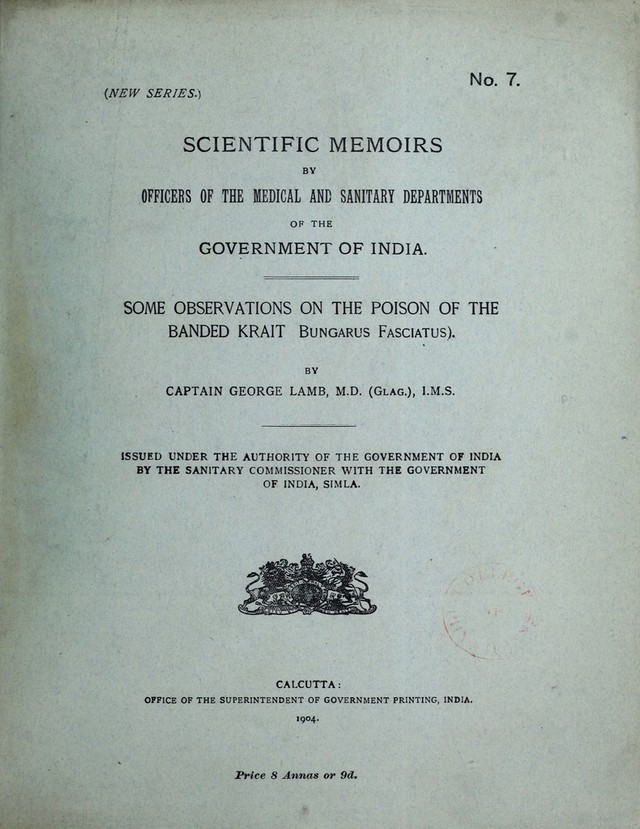 (NEW SERIES.)

No. 7.

SCIENTIFIC MEMOIRS

BY

OFFICERS OF THE MEDICAL AND SANITARY DEPARTMENTS

OF THE

GOVERNMENT OF INDIA.

SOME OBSERVATIONS ON THE POISON OF THE BANDED KRAIT BUNGARUS FASCIATUS).

BY

CAPTAIN GEORGE LAMB, M.D. (GLAG.), I.M.S.

ISSUED UNDER THE AUTHORITY OF THE GOVERNMENT OF INDIA BY THE SANITARY COMMISSIONER WITH THE GOVERNMENT OF INDIA, SIMLA.

CALCUTTA:

OFFICE OF THE SUPERINTENDENT OF GOVERNMENT PRINTING, INDIA.

1904.

Price 8 Annas or 9d.